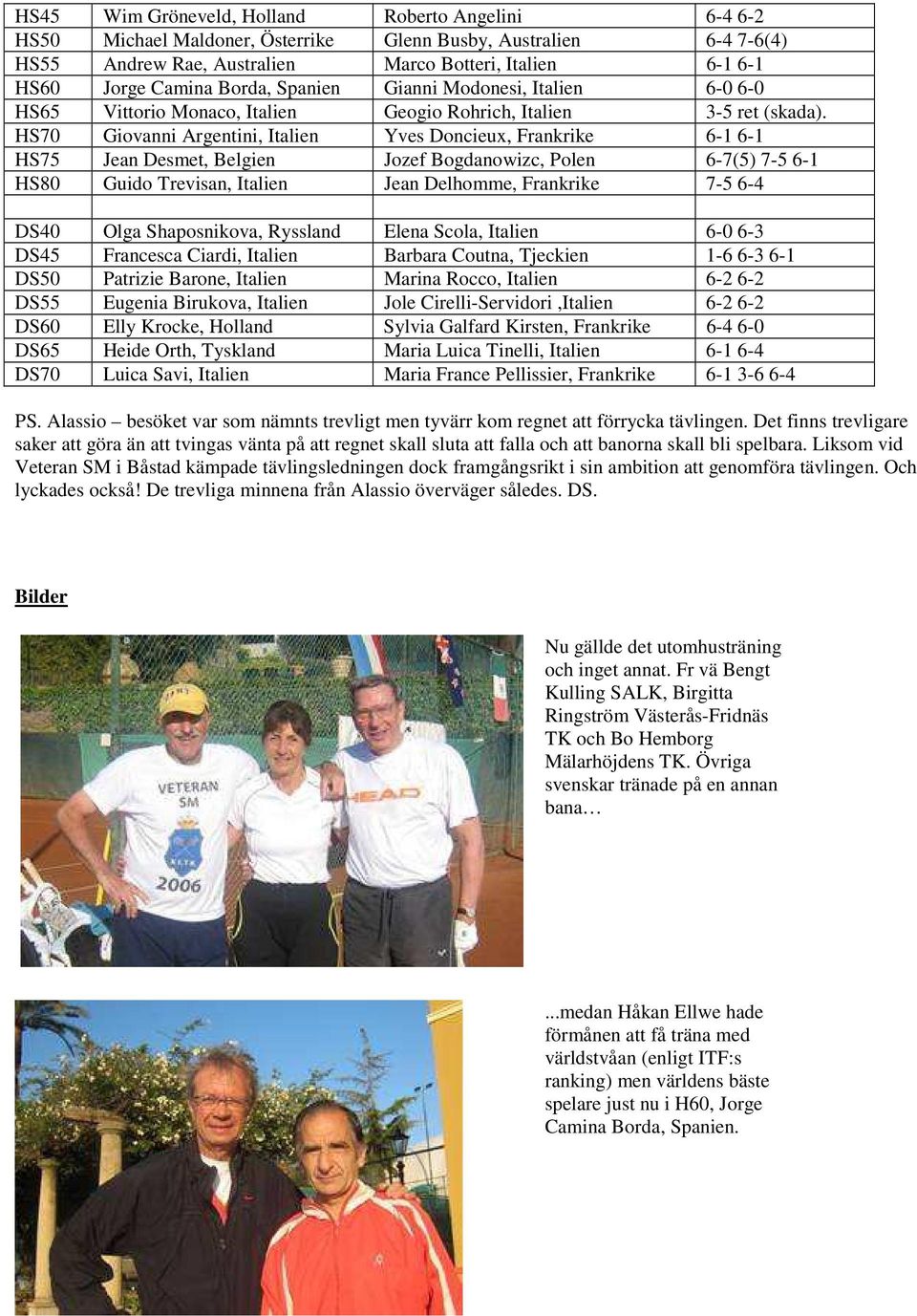 | HS45 | Wim Gröneveld, Holland | Roberto Angelini | 6-4 6-2 |
|---|---|---|---|
| HS50 | Michael Maldoner, Österrike | Glenn Busby, Australien | 6-4 7-6(4) |
| HS55 | Andrew Rae, Australien | Marco Botteri, Italien | 6-1 6-1 |
| HS60 | Jorge Camina Borda, Spanien | Gianni Modonesi, Italien | 6-0 6-0 |
| HS65 | Vittorio Monaco, Italien | Geogio Rohrich, Italien | 3-5 ret (skada). |
| HS70 | Giovanni Argentini, Italien | Yves Doncieux, Frankrike | 6-1 6-1 |
| HS75 | Jean Desmet, Belgien | Jozef Bogdanowizc, Polen | 6-7(5) 7-5 6-1 |
| HS80 | Guido Trevisan, Italien | Jean Delhomme, Frankrike | 7-5 6-4 |
| | | | |
| DS40 | Olga Shaposnikova, Ryssland | Elena Scola, Italien | 6-0 6-3 |
| DS45 | Francesca Ciardi, Italien | Barbara Coutna, Tjeckien | 1-6 6-3 6-1 |
| DS50 | Patrizie Barone, Italien | Marina Rocco, Italien | 6-2 6-2 |
| DS55 | Eugenia Birukova, Italien | Jole Cirelli-Servidori ,Italien | 6-2 6-2 |
| DS60 | Elly Krocke, Holland | Sylvia Galfard Kirsten, Frankrike | 6-4 6-0 |
| DS65 | Heide Orth, Tyskland | Maria Luica Tinelli, Italien | 6-1 6-4 |
| DS70 | Luica Savi, Italien | Maria France Pellissier, Frankrike | 6-1 3-6 6-4 |

PS. Alassio – besöket var som nämnts trevligt men tyvärr kom regnet att förrycka tävlingen. Det finns trevligare saker att göra än att tvingas vänta på att regnet skall sluta att falla och att banorna skall bli spelbara. Liksom vid Veteran SM i Båstad kämpade tävlingsledningen dock framgångsrikt i sin ambition att genomföra tävlingen. Och lyckades också! De trevliga minnena från Alassio överväger således. DS.

Bilder

VETERAN SM 2006

HEAD

Nu gällde det utomhusträning och inget annat. Fr vä Bengt Kulling SALK, Birgitta Ringström Västerås-Fridnäs TK och Bo Hemborg Mälarhöjdens TK. Övriga svenskar tränade på en annan bana…

...medan Håkan Ellwe hade förmånen att få träna med världstvåan (enligt ITF:s ranking) men världens bäste spelare just nu i H60, Jorge Camina Borda, Spanien.